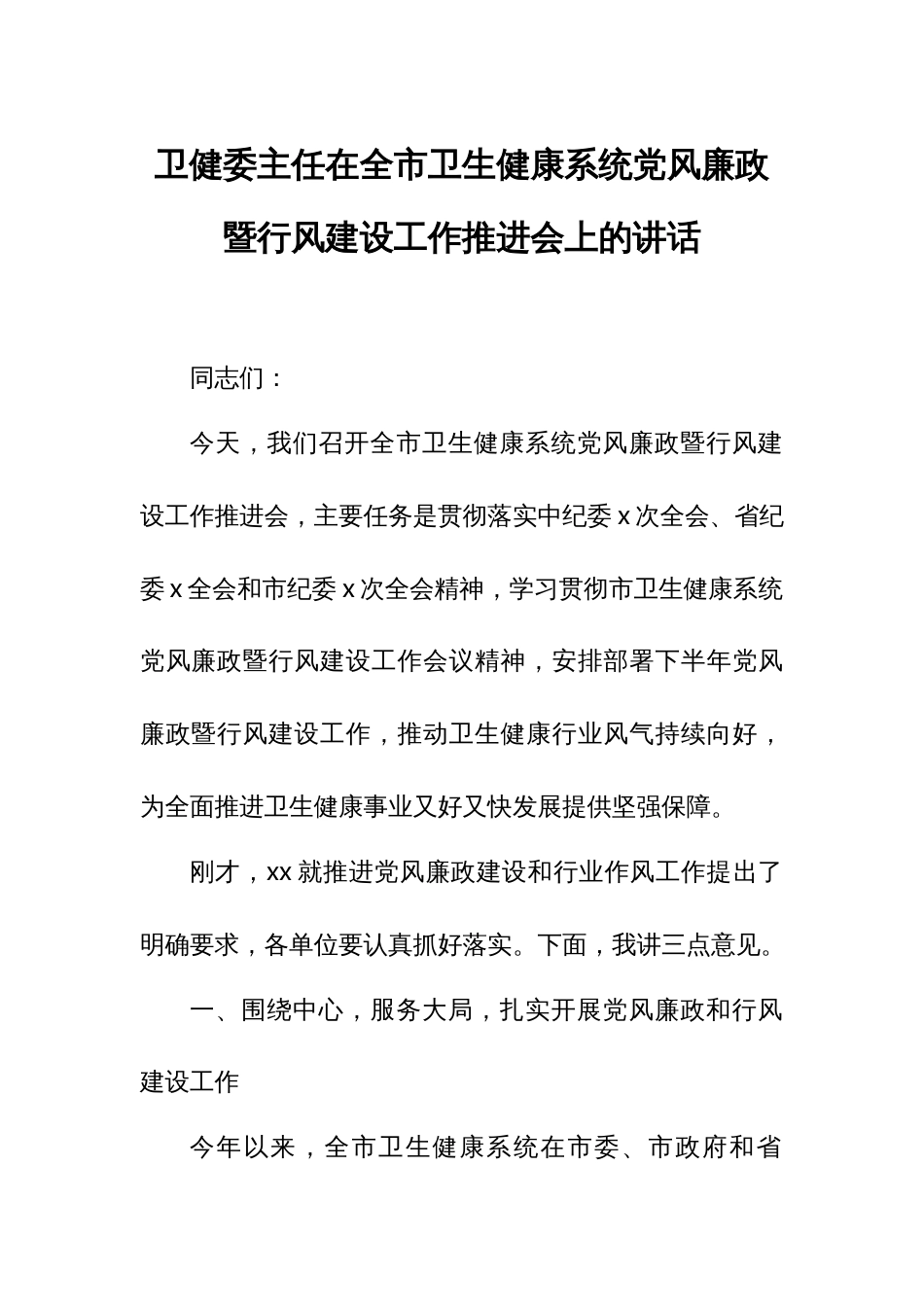 卫健委主任在全市卫生健康系统党风廉政暨行风建设工作推进会上的讲话

同志们：

今天，我们召开全市卫生健康系统党风廉政暨行风建设工作推进会，主要任务是贯彻落实中纪委 x 次全会、省纪委 x 全会和市纪委 x 次全会精神，学习贯彻市卫生健康系统党风廉政暨行风建设工作会议精神，安排部署下半年党风廉政暨行风建设工作，推动卫生健康行业风气持续向好，为全面推进卫生健康事业又好又快发展提供坚强保障。

刚才，xx 就推进党风廉政建设和行业作风工作提出了明确要求，各单位要认真抓好落实。下面，我讲三点意见。

一、围绕中心，服务大局，扎实开展党风廉政和行风建设工作

今年以来，全市卫生健康系统在市委、市政府和省